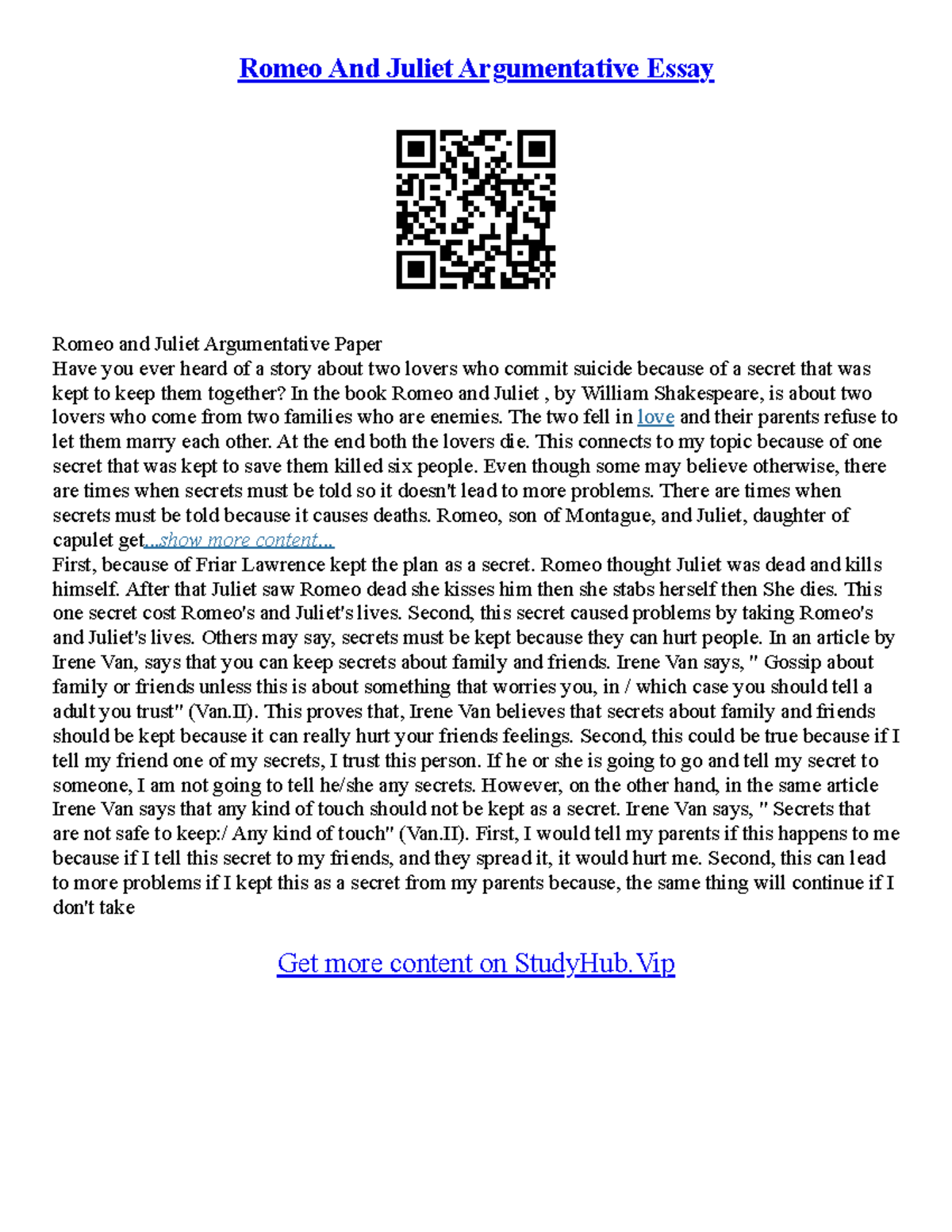 Romeo And Juliet Argumentative Essay

Romeo and Juliet Argumentative Paper
Have you ever heard of a story about two lovers who commit suicide because of a secret that was kept to keep them together? In the book Romeo and Juliet , by William Shakespeare, is about two lovers who come from two families who are enemies. The two fell in love and their parents refuse to let them marry each other. At the end both the lovers die. This connects to my topic because of one secret that was kept to save them killed six people. Even though some may believe otherwise, there are times when secrets must be told so it doesn't lead to more problems. There are times when secrets must be told because it causes deaths. Romeo, son of Montague, and Juliet, daughter of capulet get...show more content...
First, because of Friar Lawrence kept the plan as a secret. Romeo thought Juliet was dead and kills himself. After that Juliet saw Romeo dead she kisses him then she stabs herself then She dies. This one secret cost Romeo's and Juliet's lives. Second, this secret caused problems by taking Romeo's and Juliet's lives. Others may say, secrets must be kept because they can hurt people. In an article by Irene Van, says that you can keep secrets about family and friends. Irene Van says, " Gossip about family or friends unless this is about something that worries you, in / which case you should tell a adult you trust" (Van.II). This proves that, Irene Van believes that secrets about family and friends should be kept because it can really hurt your friends feelings. Second, this could be true because if I tell my friend one of my secrets, I trust this person. If he or she is going to go and tell my secret to someone, I am not going to tell he/she any secrets. However, on the other hand, in the same article Irene Van says that any kind of touch should not be kept as a secret. Irene Van says, " Secrets that are not safe to keep:/ Any kind of touch" (Van.II). First, I would tell my parents if this happens to me because if I tell this secret to my friends, and they spread it, it would hurt me. Second, this can lead to more problems if I kept this as a secret from my parents because, the same thing will continue if I don't take

Get more content on StudyHub.Vip